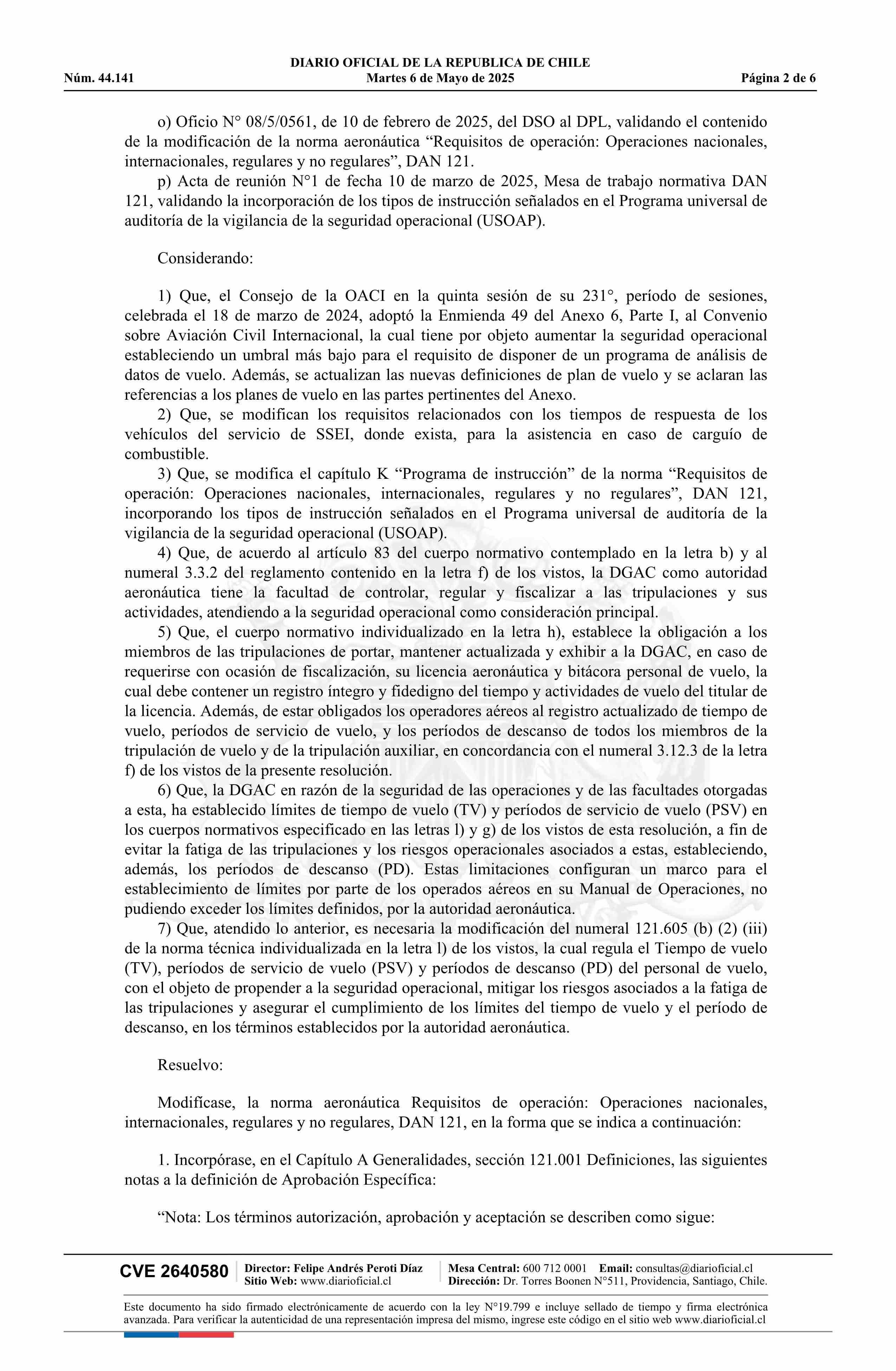 DIARIO OFICIAL DE LA REPUBLICA DE CHILE
Núm. 44.141 Martes 6 de Mayo de 2025 Página 2 de 6

o) Oficio N° 08/5/0561, de 10 de febrero de 2025, del DSO al DPL, validando el contenido de la modificación de la norma aeronáutica “Requisitos de operación: Operaciones nacionales, internacionales, regulares y no regulares”, DAN 121.

p) Acta de reunión N°1 de fecha 10 de marzo de 2025, Mesa de trabajo normativa DAN 121, validando la incorporación de los tipos de instrucción señalados en el Programa universal de auditoría de la vigilancia de la seguridad operacional (USOAP).

Considerando:

1) Que, el Consejo de la OACI en la quinta sesión de su 231°, período de sesiones, celebrada el 18 de marzo de 2024, adoptó la Enmienda 49 del Anexo 6, Parte I, al Convenio sobre Aviación Civil Internacional, la cual tiene por objeto aumentar la seguridad operacional estableciendo un umbral más bajo para el requisito de disponer de un programa de análisis de datos de vuelo. Además, se actualizan las nuevas definiciones de plan de vuelo y se aclaran las referencias a los planes de vuelo en las partes pertinentes del Anexo.

2) Que, se modifican los requisitos relacionados con los tiempos de respuesta de los vehículos del servicio de SSEI, donde exista, para la asistencia en caso de carguío de combustible.

3) Que, se modifica el capítulo K “Programa de instrucción” de la norma “Requisitos de operación: Operaciones nacionales, internacionales, regulares y no regulares”, DAN 121, incorporando los tipos de instrucción señalados en el Programa universal de auditoría de la vigilancia de la seguridad operacional (USOAP).

4) Que, de acuerdo al artículo 83 del cuerpo normativo contemplado en la letra b) y al numeral 3.3.2 del reglamento contenido en la letra f) de los vistos, la DGAC como autoridad aeronáutica tiene la facultad de controlar, regular y fiscalizar a las tripulaciones y sus actividades, atendiendo a la seguridad operacional como consideración principal.

5) Que, el cuerpo normativo individualizado en la letra h), establece la obligación a los miembros de las tripulaciones de portar, mantener actualizada y exhibir a la DGAC, en caso de requerirse con ocasión de fiscalización, su licencia aeronáutica y bitácora personal de vuelo, la cual debe contener un registro íntegro y fidedigno del tiempo y actividades de vuelo del titular de la licencia. Además, de estar obligados los operadores aéreos al registro actualizado de tiempo de vuelo, períodos de servicio de vuelo, y los períodos de descanso de todos los miembros de la tripulación de vuelo y de la tripulación auxiliar, en concordancia con el numeral 3.12.3 de la letra f) de los vistos de la presente resolución.

6) Que, la DGAC en razón de la seguridad de las operaciones y de las facultades otorgadas a esta, ha establecido límites de tiempo de vuelo (TV) y períodos de servicio de vuelo (PSV) en los cuerpos normativos especificado en las letras l) y g) de los vistos de esta resolución, a fin de evitar la fatiga de las tripulaciones y los riesgos operacionales asociados a estas, estableciendo, además, los períodos de descanso (PD). Estas limitaciones configuran un marco para el establecimiento de límites por parte de los operados aéreos en su Manual de Operaciones, no pudiendo exceder los límites definidos, por la autoridad aeronáutica.

7) Que, atendido lo anterior, es necesaria la modificación del numeral 121.605 (b) (2) (iii) de la norma técnica individualizada en la letra l) de los vistos, la cual regula el Tiempo de vuelo (TV), períodos de servicio de vuelo (PSV) y períodos de descanso (PD) del personal de vuelo, con el objeto de propender a la seguridad operacional, mitigar los riesgos asociados a la fatiga de las tripulaciones y asegurar el cumplimiento de los límites del tiempo de vuelo y el período de descanso, en los términos establecidos por la autoridad aeronáutica.

Resuelvo:

Modifícase, la norma aeronáutica Requisitos de operación: Operaciones nacionales, internacionales, regulares y no regulares, DAN 121, en la forma que se indica a continuación:

1. Incorpórase, en el Capítulo A Generalidades, sección 121.001 Definiciones, las siguientes notas a la definición de Aprobación Específica:

“Nota: Los términos autorización, aprobación y aceptación se describen como sigue:

CVE 2640580 Director: Felipe Andrés Peroti Díaz Sitio Web: www.diarioficial.cl Mesa Central: 600 712 0001 Email: consultas@diarioficial.cl Dirección: Dr. Torres Boonen N°511, Providencia, Santiago, Chile.

Este documento ha sido firmado electrónicamente de acuerdo con la ley N°19.799 e incluye sellado de tiempo y firma electrónica avanzada. Para verificar la autenticidad de una representación impresa del mismo, ingrese este código en el sitio web www.diarioficial.cl